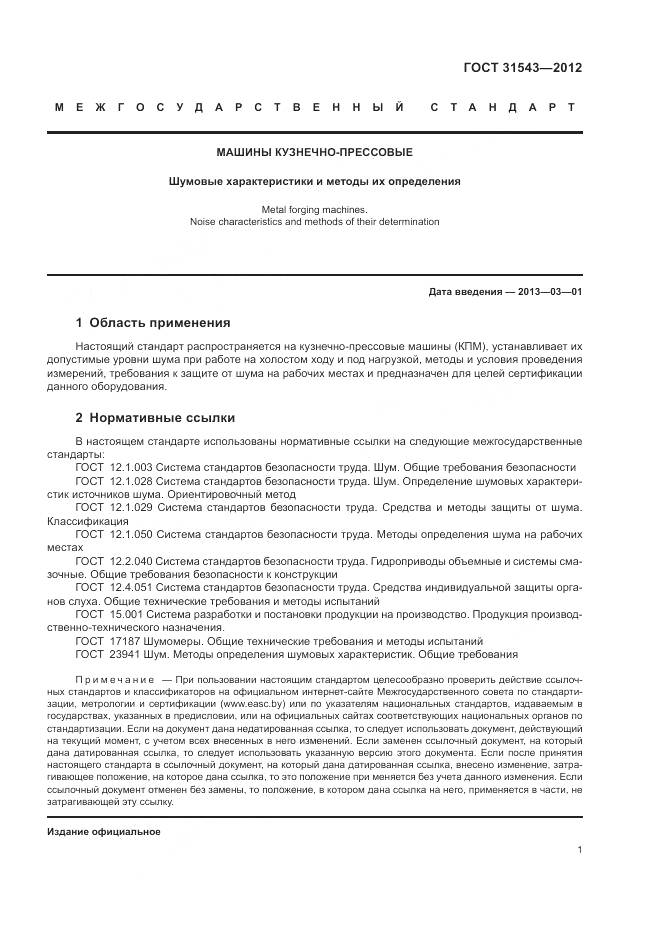 ГОСТ 31543—2012

МЕЖГОСУДАРСТВЕННЫЙ СТАНДАРТ

МАШИНЫ КУЗНЕЧНО-ПРЕССОВЫЕ

Шумовые характеристики и методы их определения

Metal forging machines.
Noise characteristics and methods of their determination

Дата введения — 2013—03—01

1 Область применения

Настоящий стандарт распространяется на кузнечно-прессовые машины (КПМ), устанавливает их допустимые уровни шума при работе на холостом ходу и под нагрузкой, методы и условия проведения измерений, требования к защите от шума на рабочих местах и предназначен для целей сертификации данного оборудования.

2 Нормативные ссылки

В настоящем стандарте использованы нормативные ссылки на следующие межгосударственные стандарты:

ГОСТ 12.1.003 Система стандартов безопасности труда. Шум. Общие требования безопасности

ГОСТ 12.1.028 Система стандартов безопасности труда. Шум. Определение шумовых характеристик источников шума. Ориентировочный метод

ГОСТ 12.1.029 Система стандартов безопасности труда. Средства и методы защиты от шума. Классификация

ГОСТ 12.1.050 Система стандартов безопасности труда. Методы определения шума на рабочих местах

ГОСТ 12.2.040 Система стандартов безопасности труда. Гидроприводы объемные и системы смазочные. Общие требования безопасности к конструкции

ГОСТ 12.4.051 Система стандартов безопасности труда. Средства индивидуальной защиты органов слуха. Общие технические требования и методы испытаний

ГОСТ 15.001 Система разработки и постановки продукции на производство. Продукция производственно-технического назначения.

ГОСТ 17187 Шумомеры. Общие технические требования и методы испытаний

ГОСТ 23941 Шум. Методы определения шумовых характеристик. Общие требования

Примечание — При пользовании настоящим стандартом целесообразно проверить действие ссылочных стандартов и классификаторов на официальном интернет-сайте Межгосударственного совета по стандартизации, метрологии и сертификации (www.easc.by) или по указателям национальных стандартов, издаваемым в государствах, указанных в предисловии, или на официальных сайтах соответствующих национальных органов по стандартизации. Если на документ дана недатированная ссылка, то следует использовать документ, действующий на текущий момент, с учетом всех внесенных в него изменений. Если заменен ссылочный документ, на который дана датированная ссылка, то следует использовать указанную версию этого документа. Если после принятия настоящего стандарта в ссылочный документ, на который дана датированная ссылка, внесено изменение, затрагивающее положение, на которое дана ссылка, то это положение при меняется без учета данного изменения. Если ссылочный документ отменен без замены, то положение, в котором дана ссылка на него, применяется в части, не затрагивающей эту ссылку.

Издание официальное

1